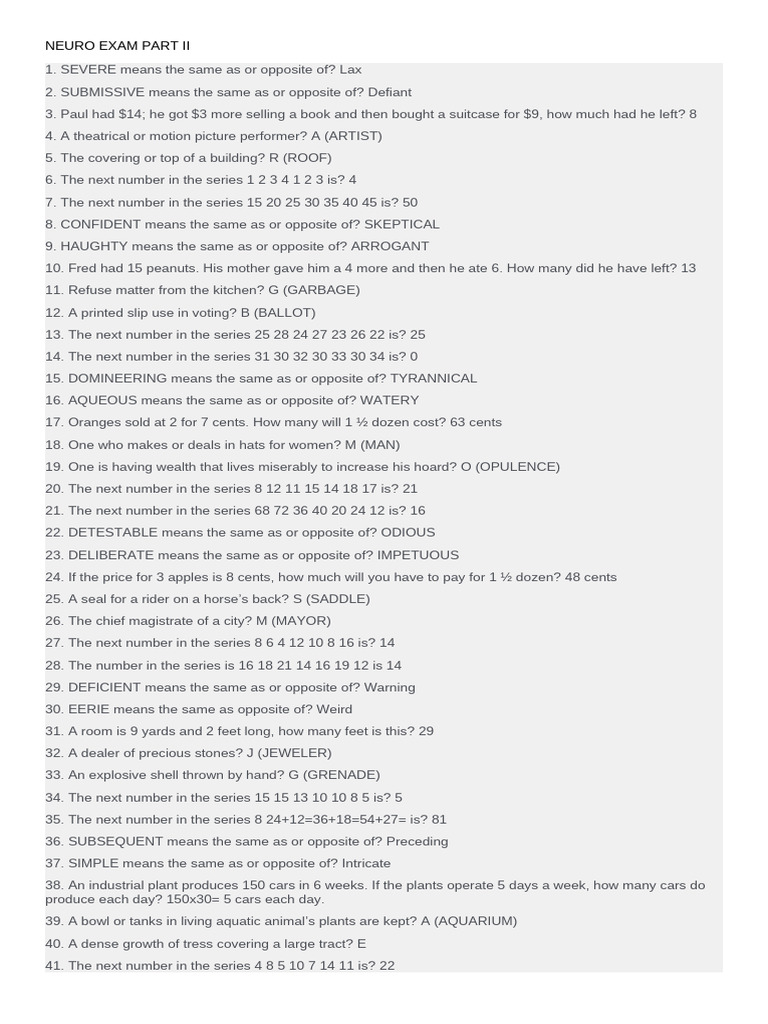 NEURO EXAM PART II

1. SEVERE means the same as or opposite of? Lax

2. SUBMISSIVE means the same as or opposite of? Defiant

3. Paul had $14; he got $3 more selling a book and then bought a suitcase for $9, how much had he left? 8

4. A theatrical or motion picture performer? A (ARTIST)

5. The covering or top of a building? R (ROOF)

6. The next number in the series 1 2 3 4 1 2 3 is? 4

7. The next number in the series 15 20 25 30 35 40 45 is? 50

8. CONFIDENT means the same as or opposite of? SKEPTICAL

9. HAUGHTY means the same as or opposite of? ARROGANT

10. Fred had 15 peanuts. His mother gave him a 4 more and then he ate 6. How many did he have left? 13

11. Refuse matter from the kitchen? G (GARBAGE)

12. A printed slip use in voting? B (BALLOT)

13. The next number in the series 25 28 24 27 23 26 22 is? 25

14. The next number in the series 31 30 32 30 33 30 34 is? 0

15. DOMINEERING means the same as or opposite of? TYRANNICAL

16. AQUEOUS means the same as or opposite of? WATERY

17. Oranges sold at 2 for 7 cents. How many will 1 ½ dozen cost? 63 cents

18. One who makes or deals in hats for women? M (MAN)

19. One is having wealth that lives miserably to increase his hoard? O (OPULENCE)

20. The next number in the series 8 12 11 15 14 18 17 is? 21

21. The next number in the series 68 72 36 40 20 24 12 is? 16

22. DETESTABLE means the same as or opposite of? ODIOUS

23. DELIBERATE means the same as or opposite of? IMPETUOUS

24. If the price for 3 apples is 8 cents, how much will you have to pay for 1 ½ dozen? 48 cents

25. A seal for a rider on a horse's back? S (SADDLE)

26. The chief magistrate of a city? M (MAYOR)

27. The next number in the series 8 6 4 12 10 8 16 is? 14

28. The number in the series is 16 18 21 14 16 19 12 is 14

29. DEFICIENT means the same as or opposite of? Warning

30. EERIE means the same as opposite of? Weird

31. A room is 9 yards and 2 feet long, how many feet is this? 29

32. A dealer of precious stones? J (JEWELER)

33. An explosive shell thrown by hand? G (GRENADE)

34. The next number in the series 15 15 13 10 10 8 5 is? 5

35. The next number in the series 8 24+12=36+18=54+27= is? 81

36. SUBSEQUENT means the same as or opposite of? Preceding

37. SIMPLE means the same as or opposite of? Intricate

38. An industrial plant produces 150 cars in 6 weeks. If the plants operate 5 days a week, how many cars do produce each day? 150x30= 5 cars each day.

39. A bowl or tanks in living aquatic animal's plants are kept? A (AQUARIUM)

40. A dense growth of tress covering a large tract? E

41. The next number in the series 4 8 5 10 7 14 11 is? 22